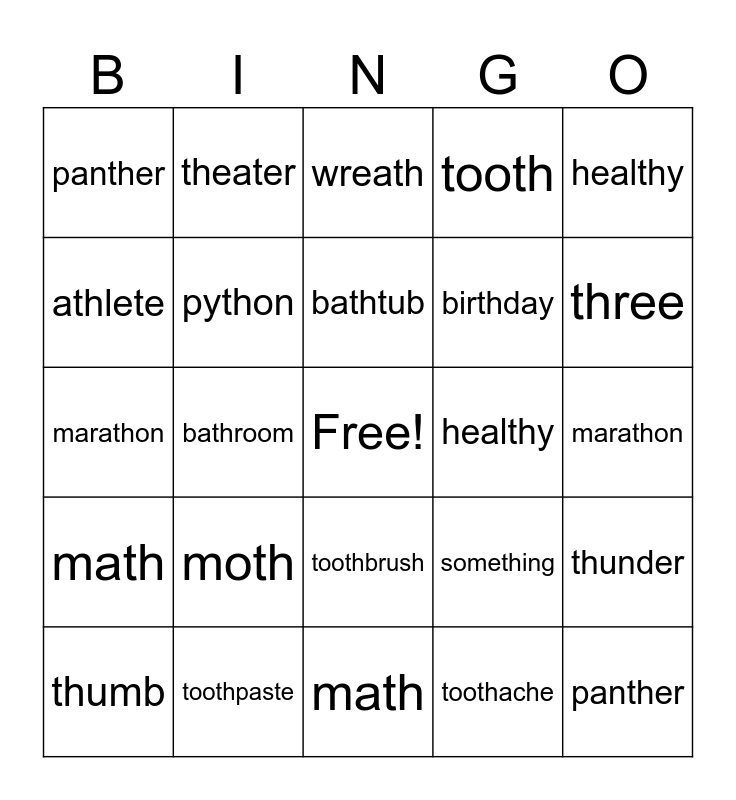 | B | I | N | G | O |
|---|---|---|---|---|
| panther | theater | wreath | tooth | healthy |
| athlete | python | bathtub | birthday | three |
| marathon | bathroom | Free! | healthy | marathon |
| math | moth | toothbrush | something | thunder |
| thumb | toothpaste | math | toothache | panther |